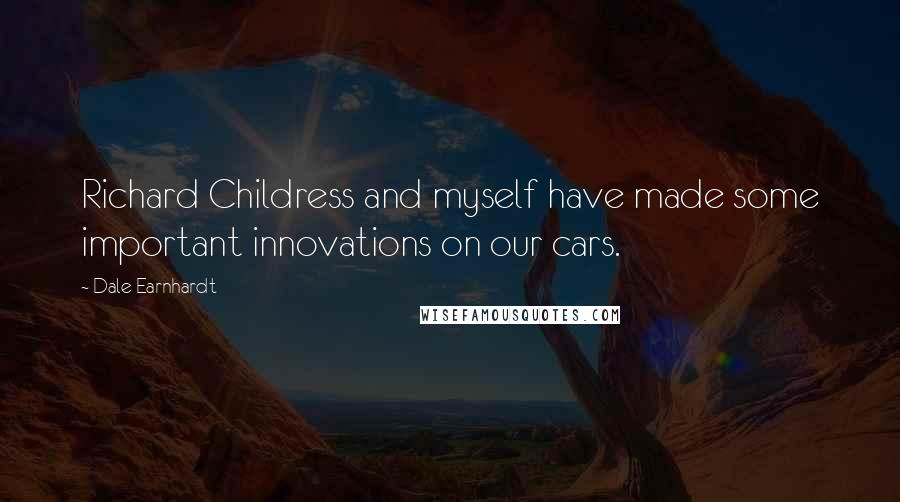 Richard Childress and myself have made some important innovations on our cars.

~ Dale Earnhardt

WISEFAMOUSQUOTES.COM